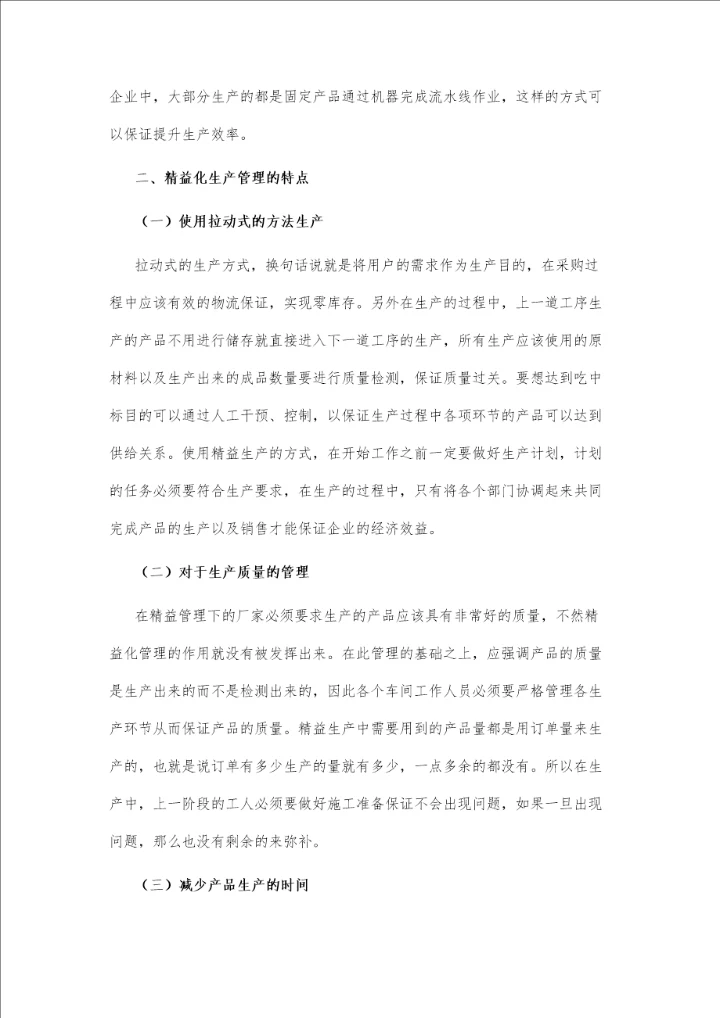 企业中，大部分生产的都是固定产品通过机器完成流水线作业，这样的方式可以保证提升生产效率。

二、精益化生产管理的特点

（一）使用拉动式的方法生产

拉动式的生产方式，换句话说就是将用户的需求作为生产目的，在采购过程中应该有效的物流保证，实现零库存。另外在生产的过程中，上一道工序生产的产品不用进行储存就直接进入下一道工序的生产，所有生产应该使用的原材料以及生产出来的成品数量要进行质量检测，保证质量过关。要想达到吃中标目的可以通过人工干预、控制，以保证生产过程中各项环节的产品可以达到供给关系。使用精益生产的方式，在开始工作之前一定要做好生产计划，计划的任务必须要符合生产要求，在生产的过程中，只有将各个部门协调起来共同完成产品的生产以及销售才能保证企业的经济效益。

（二）对于生产质量的管理

在精益管理下的厂家必须要求生产的产品应该具有非常好的质量，不然精益化管理的作用就没有被发挥出来。在此管理的基础之上，应强调产品的质量是生产出来的而不是检测出来的，因此各个车间工作人员必须要严格管理各生产环节从而保证产品的质量。精益生产中需要用到的产品量都是用订单量来生产的，也就是说订单有多少生产的量就有多少，一点多余的都没有。所以在生产中，上一阶段的工人必须要做好施工准备保证不会出现问题，如果一旦出现问题，那么也没有剩余的来弥补。

（三）减少产品生产的时间